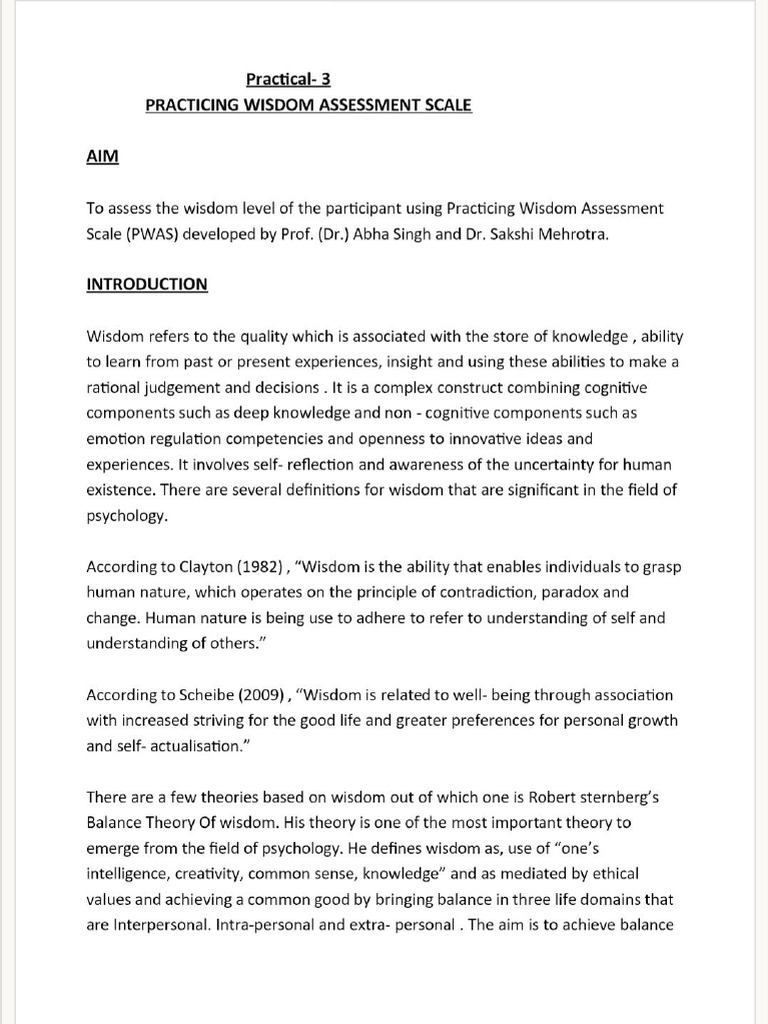 Practical- 3
PRACTICING WISDOM ASSESSMENT SCALE

AIM

To assess the wisdom level of the participant using Practicing Wisdom Assessment Scale (PWAS) developed by Prof. (Dr.) Abha Singh and Dr. Sakshi Mehrotra.

INTRODUCTION

Wisdom refers to the quality which is associated with the store of knowledge , ability to learn from past or present experiences, insight and using these abilities to make a rational judgement and decisions . It is a complex construct combining cognitive components such as deep knowledge and non - cognitive components such as emotion regulation competencies and openness to innovative ideas and experiences. It involves self- reflection and awareness of the uncertainty for human existence. There are several definitions for wisdom that are significant in the field of psychology.

According to Clayton (1982) , "Wisdom is the ability that enables individuals to grasp human nature, which operates on the principle of contradiction, paradox and change. Human nature is being use to adhere to refer to understanding of self and understanding of others."

According to Scheibe (2009) , "Wisdom is related to well- being through association with increased striving for the good life and greater preferences for personal growth and self- actualisation."

There are a few theories based on wisdom out of which one is Robert sternberg's Balance Theory Of wisdom. His theory is one of the most important theory to emerge from the field of psychology. He defines wisdom as, use of "one's intelligence, creativity, common sense, knowledge" and as mediated by ethical values and achieving a common good by bringing balance in three life domains that are Interpersonal. Intra-personal and extra- personal . The aim is to achieve balance